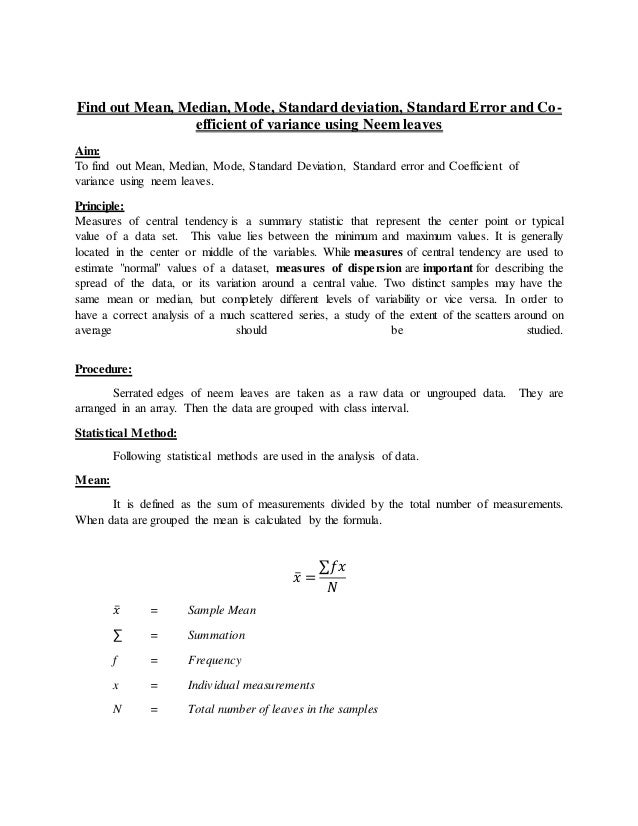 Find out Mean, Median, Mode, Standard deviation, Standard Error and Co-efficient of variance using Neem leaves

Aim:
To find out Mean, Median, Mode, Standard Deviation, Standard error and Coefficient of variance using neem leaves.

Principle:
Measures of central tendency is a summary statistic that represent the center point or typical value of a data set. This value lies between the minimum and maximum values. It is generally located in the center or middle of the variables. While measures of central tendency are used to estimate "normal" values of a dataset, measures of dispersion are important for describing the spread of the data, or its variation around a central value. Two distinct samples may have the same mean or median, but completely different levels of variability or vice versa. In order to have a correct analysis of a much scattered series, a study of the extent of the scatters around on average should be studied.

Procedure:

Serrated edges of neem leaves are taken as a raw data or ungrouped data. They are arranged in an array. Then the data are grouped with class interval.

Statistical Method:

Following statistical methods are used in the analysis of data.

Mean:

It is defined as the sum of measurements divided by the total number of measurements. When data are grouped the mean is calculated by the formula.

$\bar{x} = \frac{\sum fx}{N}$

$\bar{x}$ = Sample Mean

$\sum$ = Summation

$f$ = Frequency

$x$ = Individual measurements

$N$ = Total number of leaves in the samples